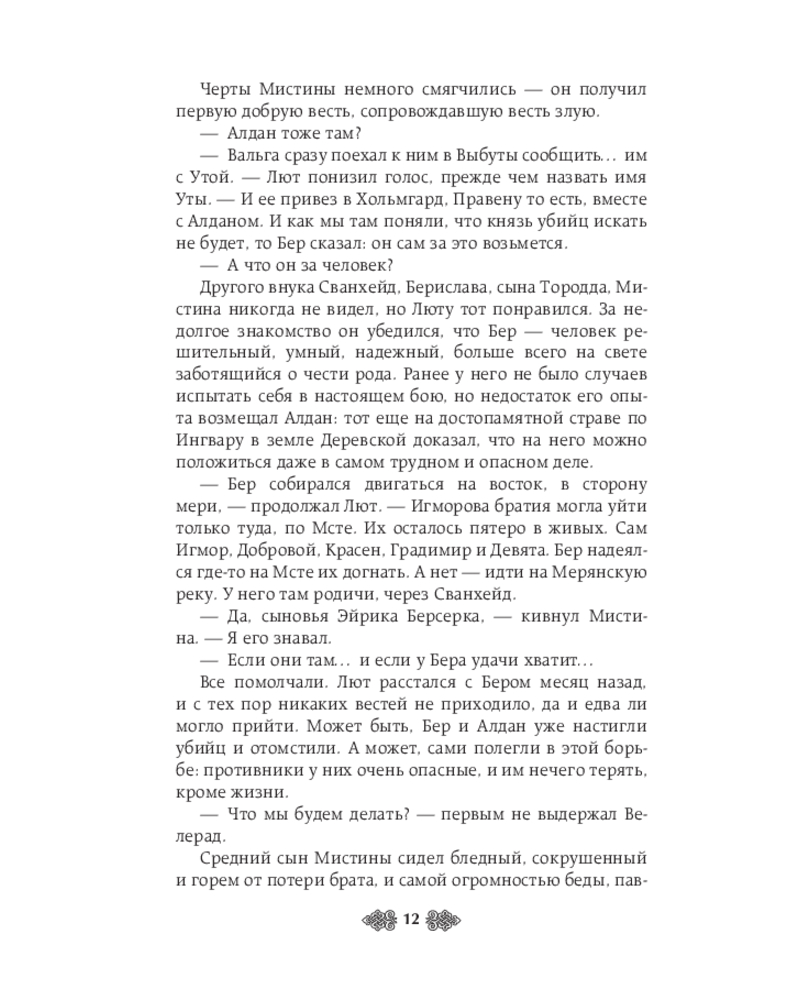 Черты Мистины немного смягчились — он получил первую добрую весть, сопровождавшую весть злую.

— Алдан тоже там?

— Вальга сразу поехал к ним в Выбуты сообщить… им с Утой. — Лют понизил голос, прежде чем назвать имя Уты. — И ее привез в Хольмгард, Правену то есть, вместе с Алданом. И как мы там поняли, что князь убийц искать не будет, то Бер сказал: он сам за это возьмется.

— А что он за человек?

Другого внука Сванхейд, Берислава, сына Тородда, Мистина никогда не видел, но Люту тот понравился. За недолгое знакомство он убедился, что Бер — человек решительный, умный, надежный, больше всего на свете заботящийся о чести рода. Ранее у него не было случаев испытать себя в настоящем бою, но недостаток его опыта возмещал Алдан: тот еще на достопамятной страве по Ингвару в земле Деревской доказал, что на него можно положиться даже в самом трудном и опасном деле.

— Бер собирался двигаться на восток, в сторону мери, — продолжал Лют. — Игморова братия могла уйти только туда, по Мсте. Их осталось пятеро в живых. Сам Игмор, Добровой, Красен, Градимир и Девята. Бер надеялся где-то на Мсте их догнать. А нет — идти на Мерянскую реку. У него там родичи, через Сванхейд.

— Да, сыновья Эйрика Берсерка, — кивнул Мистина. — Я его знавал.

— Если они там… и если у Бера удачи хватит…

Все помолчали. Лют расстался с Бером месяц назад, и с тех пор никаких вестей не приходило, да и едва ли могло прийти. Может быть, Бер и Алдан уже настигли убийц и отомстили. А может, сами полегли в этой борьбе: противники у них очень опасные, и им нечего терять, кроме жизни.

— Что мы будем делать? — первым не выдержал Велерад.

Средний сын Мистины сидел бледный, сокрушенный и горем от потери брата, и самой огромностью беды, пав-

12